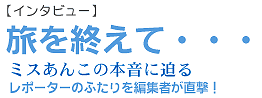 【インタビュー】
旅を終えて・・・
ミスあんこの本音に迫る
レポーターのふたりを編集者が直撃！